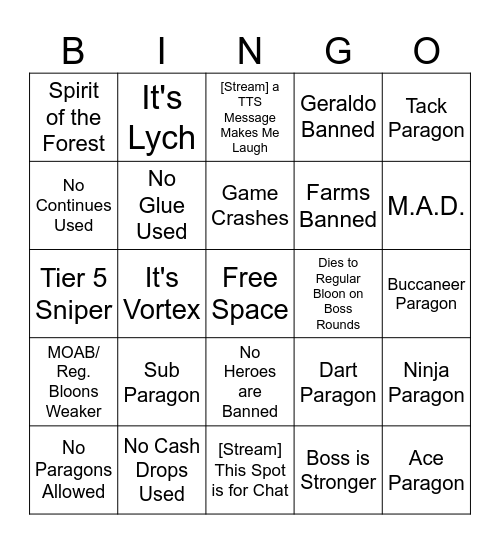 | B | I | N | G | O |
|---|---|---|---|---|
| Spirit of the Forest | It's Lych | [Stream] a TTS Message Makes Me Laugh | Geraldo Banned | Tack Paragon |
| No Continues Used | No Glue Used | Game Crashes | Farms Banned | M.A.D. |
| Tier 5 Sniper | It's Vortex | Free Space | Dies to Regular Bloon on Boss Rounds | Buccaneer Paragon |
| MOAB/ Reg. Bloons Weaker | Sub Paragon | No Heroes are Banned | Dart Paragon | Ninja Paragon |
| No Paragons Allowed | No Cash Drops Used | [Stream] This Spot is for Chat | Boss is Stronger | Ace Paragon |